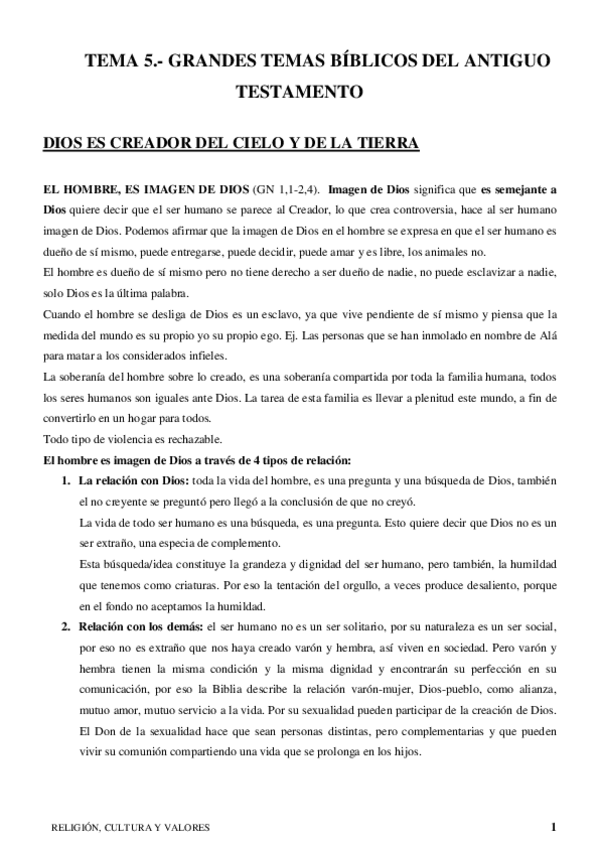 TEMA 5.- GRANDES TEMAS BÍBLICOS DEL ANTIGUO TESTAMENTO

DIOS ES CREADOR DEL CIELO Y DE LA TIERRA

EL HOMBRE, ES IMAGEN DE DIOS (GN 1,1-2,4). Imagen de Dios significa que es semejante a Dios quiere decir que el ser humano se parece al Creador, lo que crea controversia, hace al ser humano imagen de Dios. Podemos afirmar que la imagen de Dios en el hombre se expresa en que el ser humano es dueño de sí mismo, puede entregarse, puede decidir, puede amar y es libre, los animales no.
El hombre es dueño de sí mismo pero no tiene derecho a ser dueño de nadie, no puede esclavizar a nadie, solo Dios es la última palabra.
Cuando el hombre se desliga de Dios es un esclavo, ya que vive pendiente de sí mismo y piensa que la medida del mundo es su propio yo su propio ego. Ej. Las personas que se han inmolado en nombre de Alá para matar a los considerados infieles.
La soberanía del hombre sobre lo creado, es una soberanía compartida por toda la familia humana, todos los seres humanos son iguales ante Dios. La tarea de esta familia es llevar a plenitud este mundo, a fin de convertirlo en un hogar para todos.
Todo tipo de violencia es rechazable.
El hombre es imagen de Dios a través de 4 tipos de relación:
1. La relación con Dios: toda la vida del hombre, es una pregunta y una búsqueda de Dios, también el no creyente se preguntó pero llegó a la conclusión de que no creyó.
La vida de todo ser humano es una búsqueda, es una pregunta. Esto quiere decir que Dios no es un ser extraño, una especia de complemento.
Esta búsqueda/idea constituye la grandeza y dignidad del ser humano, pero también, la humildad que tenemos como criaturas. Por eso la tentación del orgullo, a veces produce desaliento, porque en el fondo no aceptamos la humildad.
2. Relación con los demás: el ser humano no es un ser solitario, por su naturaleza es un ser social, por eso no es extraño que nos haya creado varón y hembra, así viven en sociedad. Pero varón y hembra tienen la misma condición y la misma dignidad y encontrarán su perfección en su comunicación, por eso la Biblia describe la relación varón-mujer, Dios-pueblo, como alianza, mutuo amor, mutuo servicio a la vida. Por su sexualidad pueden participar de la creación de Dios. El Don de la sexualidad hace que sean personas distintas, pero complementarias y que pueden vivir su comunión compartiendo una vida que se prolonga en los hijos.

RELIGIÓN, CULTURA Y VALORES 1